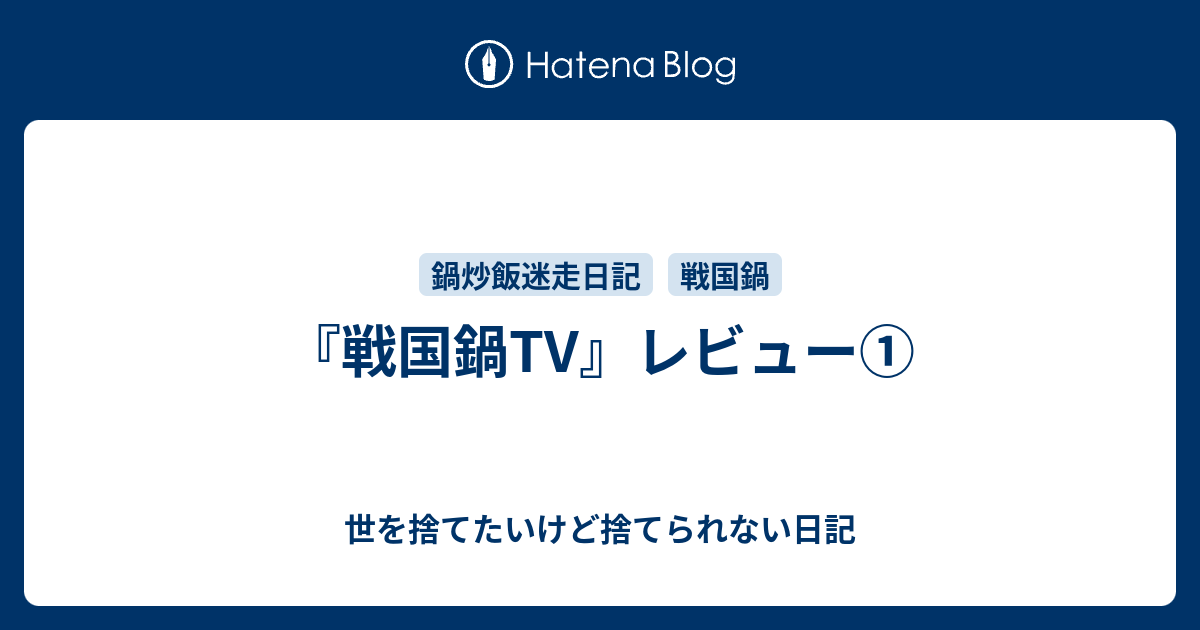 Hatena Blog

鍋炒飯迷走日記 戦国鍋

『戦国鍋TV』レビュー①

世を捨てたいけど捨てられない日記